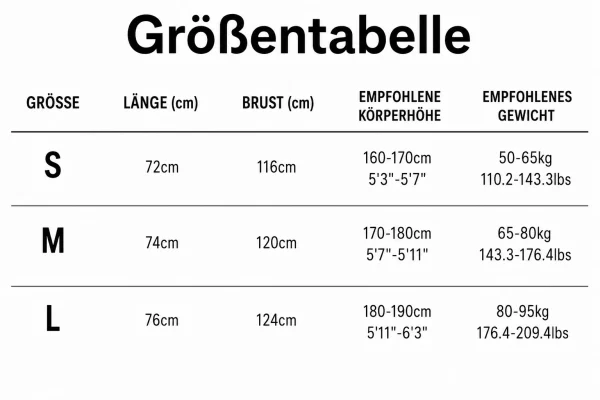 Größentabelle

| GRÖSSE | LÄNGE (cm) | BRUST (cm) | EMPFOHLENE KÖRPERHÖHE | EMPFOHLENES GEWICHT |
|---|---|---|---|---|
| S | 72cm | 116cm | 160-170cm 5'3"-5'7" | 50-65kg 110.2-143.3lbs |
| M | 74cm | 120cm | 170-180cm 5'7"-5'11" | 65-80kg 143.3-176.4lbs |
| L | 76cm | 124cm | 180-190cm 5'11"-6'3" | 80-95kg 176.4-209.4lbs |